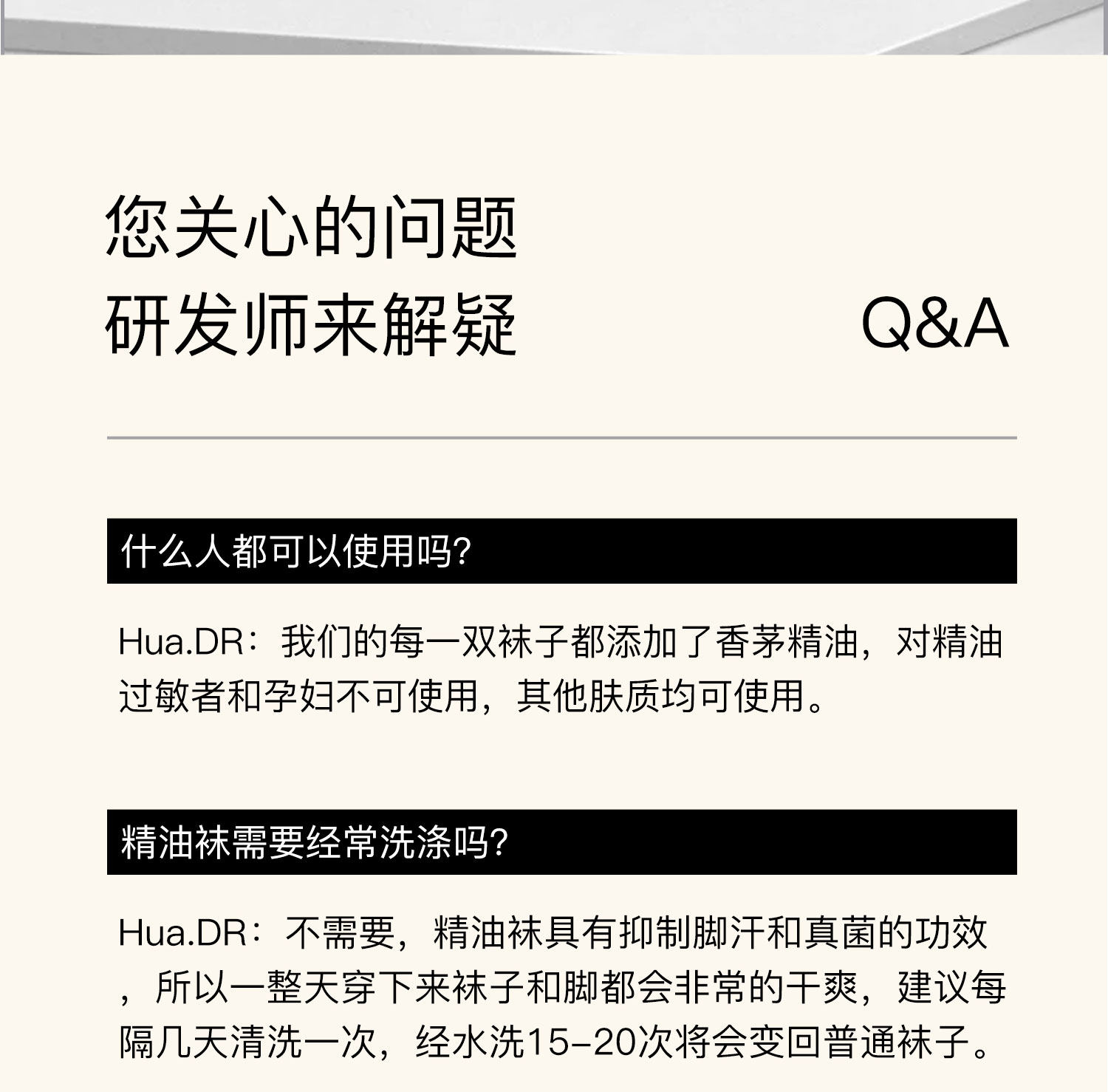 您关心的问题
研发师来解疑

Q&A

什么人都可以使用吗?

Hua.DR：我们的每一双袜子都添加了香茅精油，对精油过敏者和孕妇不可使用，其他肤质均可使用。

精油袜需要经常洗涤吗?

Hua.DR：不需要，精油袜具有抑制脚汗和真菌的功效，所以一整天穿下来袜子和脚都会非常的干爽，建议每隔几天清洗一次，经水洗15-20次将会变回普通袜子。